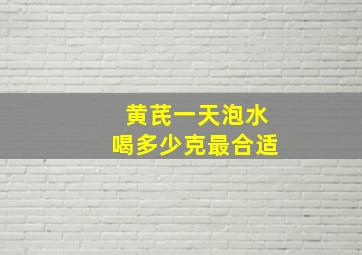 黄芪一天泡水
喝多少克最合适